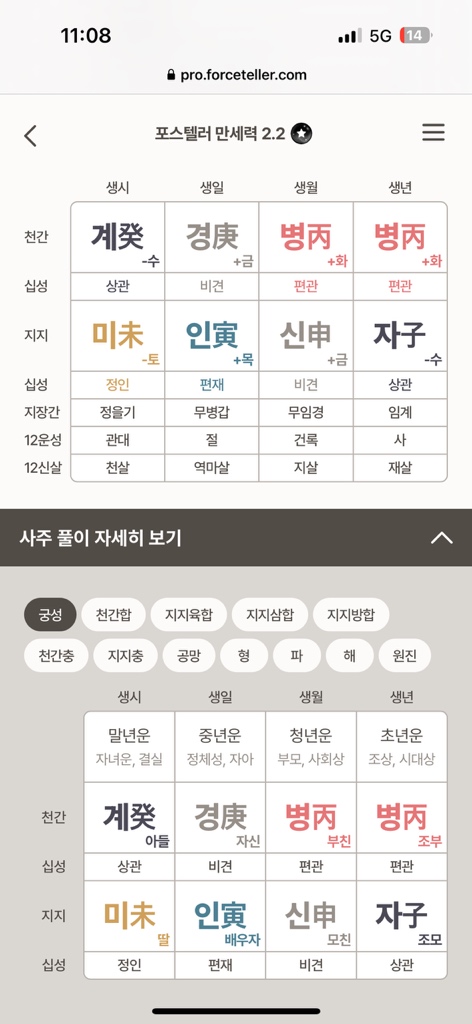 11:08
5G 14

pro.forceteller.com

포스텔러 만세력 2.2

|  | 생시 | 생일 | 생월 | 생년 |
|---|---|---|---|---|
| 천간 | 계癸 -수 | 경庚 +금 | 병丙 +화 | 병丙 +화 |
| 십성 | 상관 | 비견 | 편관 | 편관 |
| 지지 | 미未 -토 | 인寅 +목 | 신申 +금 | 자子 -수 |
| 십성 | 정인 | 편재 | 비견 | 상관 |
| 지장간 | 정을기 | 무병갑 | 무임경 | 임계 |
| 12운성 | 관대 | 절 | 건록 | 사 |
| 12신살 | 천살 | 역마살 | 지살 | 재살 |

사주 풀이 자세히 보기

궁성 천간합 지지육합 지지삼합 지지방합
천간충 지지충 공망 형 파 해 원진

|  | 생시 | 생일 | 생월 | 생년 |
|---|---|---|---|---|
|  | 말년운 자녀운, 결실 | 중년운 정체성, 자아 | 청년운 부모, 사회상 | 초년운 조상, 시대상 |
| 천간 | 계癸 아들 | 경庚 자신 | 병丙 부친 | 병丙 조부 |
| 십성 | 상관 | 비견 | 편관 | 편관 |
| 지지 | 미未 딸 | 인寅 배우자 | 신申 모친 | 자子 조모 |
| 십성 | 정인 | 편재 | 비견 | 상관 |